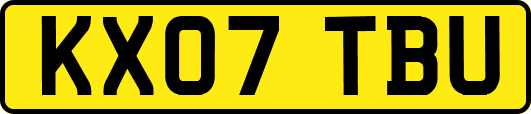 KX07 TBU